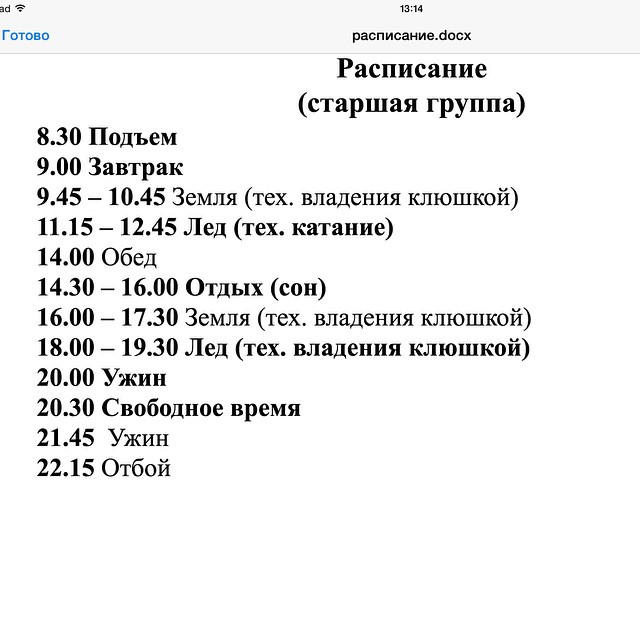 ad 13:14

Готово расписание.docx

Расписание
(старшая группа)

8.30 Подъем
9.00 Завтрак
9.45 – 10.45 Земля (тех. владения клюшкой)
11.15 – 12.45 Лед (тех. катание)
14.00 Обед
14.30 – 16.00 Отдых (сон)
16.00 – 17.30 Земля (тех. владения клюшкой)
18.00 – 19.30 Лед (тех. владения клюшкой)
20.00 Ужин
20.30 Свободное время
21.45 Ужин
22.15 Отбой